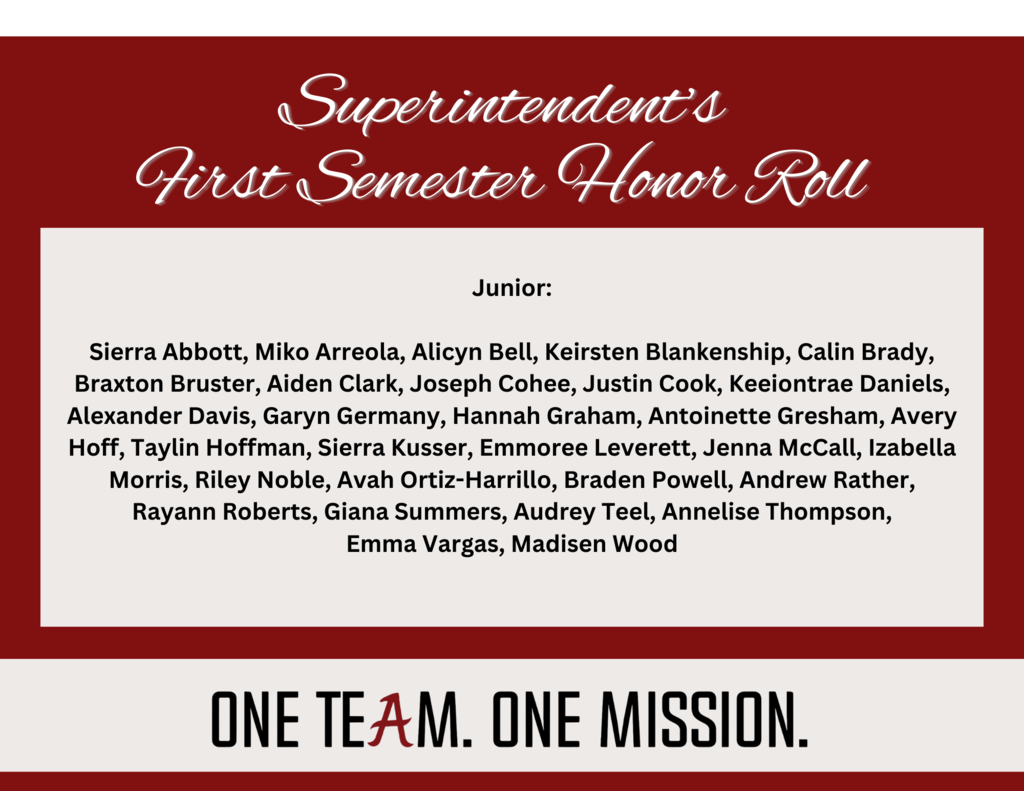 Superintendent's
First Semester Honor Roll

Junior:

Sierra Abbott, Miko Arreola, Alicyn Bell, Keirsten Blankenship, Calin Brady, Braxton Bruster, Aiden Clark, Joseph Cohee, Justin Cook, Keeiontrae Daniels, Alexander Davis, Garyn Germany, Hannah Graham, Antoinette Gresham, Avery Hoff, Taylin Hoffman, Sierra Kusser, Emmoree Leverett, Jenna McCall, Izabella Morris, Riley Noble, Avah Ortiz-Harrillo, Braden Powell, Andrew Rather, Rayann Roberts, Giana Summers, Audrey Teel, Annelise Thompson, Emma Vargas, Madisen Wood

ONE TEAM. ONE MISSION.